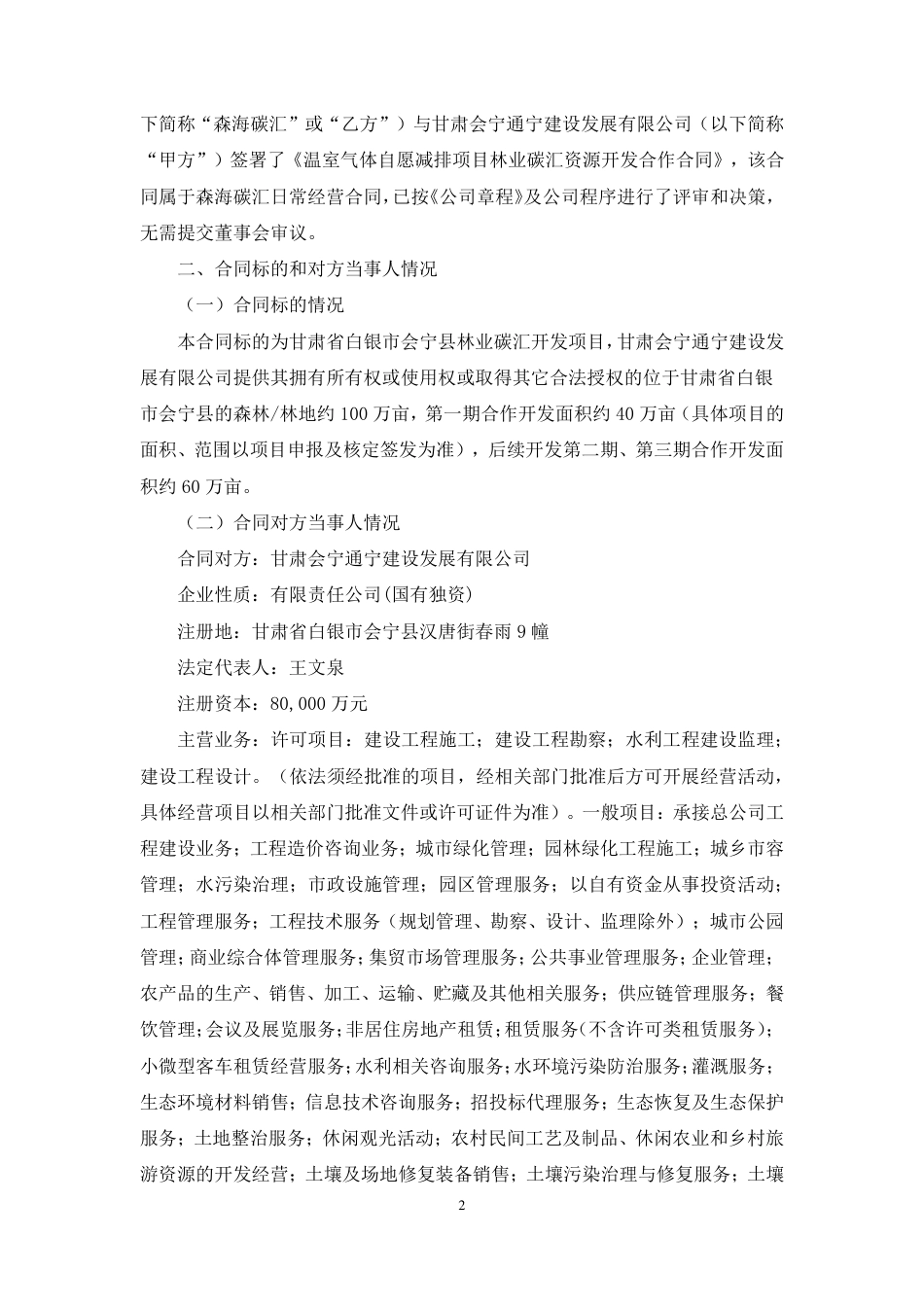 下简称“森海碳汇”或“乙方”）与甘肃会宁通宁建设发展有限公司（以下简称“甲方”）签署了《温室气体自愿减排项目林业碳汇资源开发合作合同》，该合同属于森海碳汇日常经营合同，已按《公司章程》及公司程序进行了评审和决策，无需提交董事会审议。

二、合同标的和对方当事人情况

（一）合同标的情况

本合同标的为甘肃省白银市会宁县林业碳汇开发项目，甘肃会宁通宁建设发展有限公司提供其拥有所有权或使用权或取得其它合法授权的位于甘肃省白银市会宁县的森林/林地约 100 万亩，第一期合作开发面积约 40 万亩（具体项目的面积、范围以项目申报及核定签发为准），后续开发第二期、第三期合作开发面积约 60 万亩。

（二）合同对方当事人情况

合同对方：甘肃会宁通宁建设发展有限公司

企业性质：有限责任公司(国有独资)

注册地：甘肃省白银市会宁县汉唐街春雨 9 幢

法定代表人：王文泉

注册资本：80,000 万元

主营业务：许可项目：建设工程施工；建设工程勘察；水利工程建设监理；建设工程设计。（依法须经批准的项目，经相关部门批准后方可开展经营活动，具体经营项目以相关部门批准文件或许可证件为准）。一般项目：承接总公司工程建设业务；工程造价咨询业务；城市绿化管理；园林绿化工程施工；城乡市容管理；水污染治理；市政设施管理；园区管理服务；以自有资金从事投资活动；工程管理服务；工程技术服务（规划管理、勘察、设计、监理除外）；城市公园管理；商业综合体管理服务；集贸市场管理服务；公共事业管理服务；企业管理；农产品的生产、销售、加工、运输、贮藏及其他相关服务；供应链管理服务；餐饮管理；会议及展览服务；非居住房地产租赁；租赁服务(不含许可类租赁服务)；小微型客车租赁经营服务；水利相关咨询服务；水环境污染防治服务；灌溉服务；生态环境材料销售；信息技术咨询服务；招投标代理服务；生态恢复及生态保护服务；土地整治服务；休闲观光活动；农村民间工艺及制品、休闲农业和乡村旅游资源的开发经营；土壤及场地修复装备销售；土壤污染治理与修复服务；土壤

2